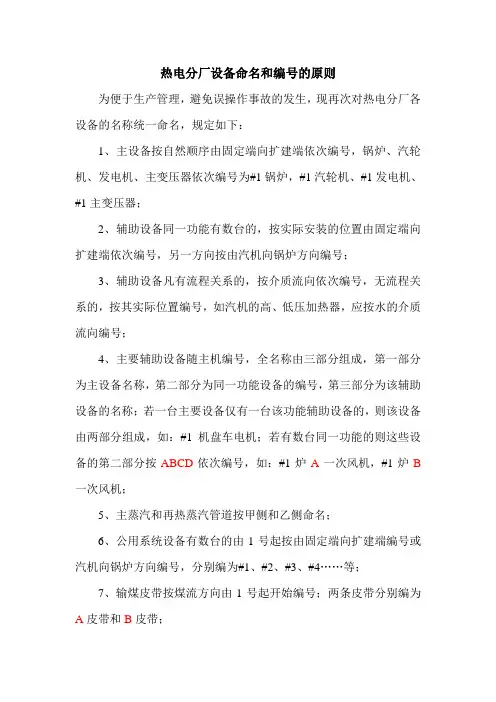 热电分厂设备命名和编号的原则

为便于生产管理，避免误操作事故的发生，现再次对热电分厂各设备的名称统一命名，规定如下：

1、主设备按自然顺序由固定端向扩建端依次编号，锅炉、汽轮机、发电机、主变压器依次编号为#1 锅炉，#1 汽轮机、#1 发电机、#1 主变压器；

2、辅助设备同一功能有数台的，按实际安装的位置由固定端向扩建端依次编号，另一方向按由汽机向锅炉方向编号；

3、辅助设备凡有流程关系的，按介质流向依次编号，无流程关系的，按其实际位置编号，如汽机的高、低压加热器，应按水的介质流向编号；

4、主要辅助设备随主机编号，全名称由三部分组成，第一部分为主设备名称，第二部分为同一功能设备的编号，第三部分为该辅助设备的名称；若一台主要设备仅有一台该功能辅助设备的，则该设备由两部分组成，如：#1 机盘车电机；若有数台同一功能的则这些设备的第二部分按 ABCD 依次编号，如：#1 炉 A 一次风机，#1 炉 B 一次风机；

5、主蒸汽和再热蒸汽管道按甲侧和乙侧命名；

6、公用系统设备有数台的由 1 号起按由固定端向扩建端编号或汽机向锅炉方向编号，分别编为#1、#2、#3、#4……等；

7、输煤皮带按煤流方向由 1 号起开始编号；两条皮带分别编为 A 皮带和 B 皮带；